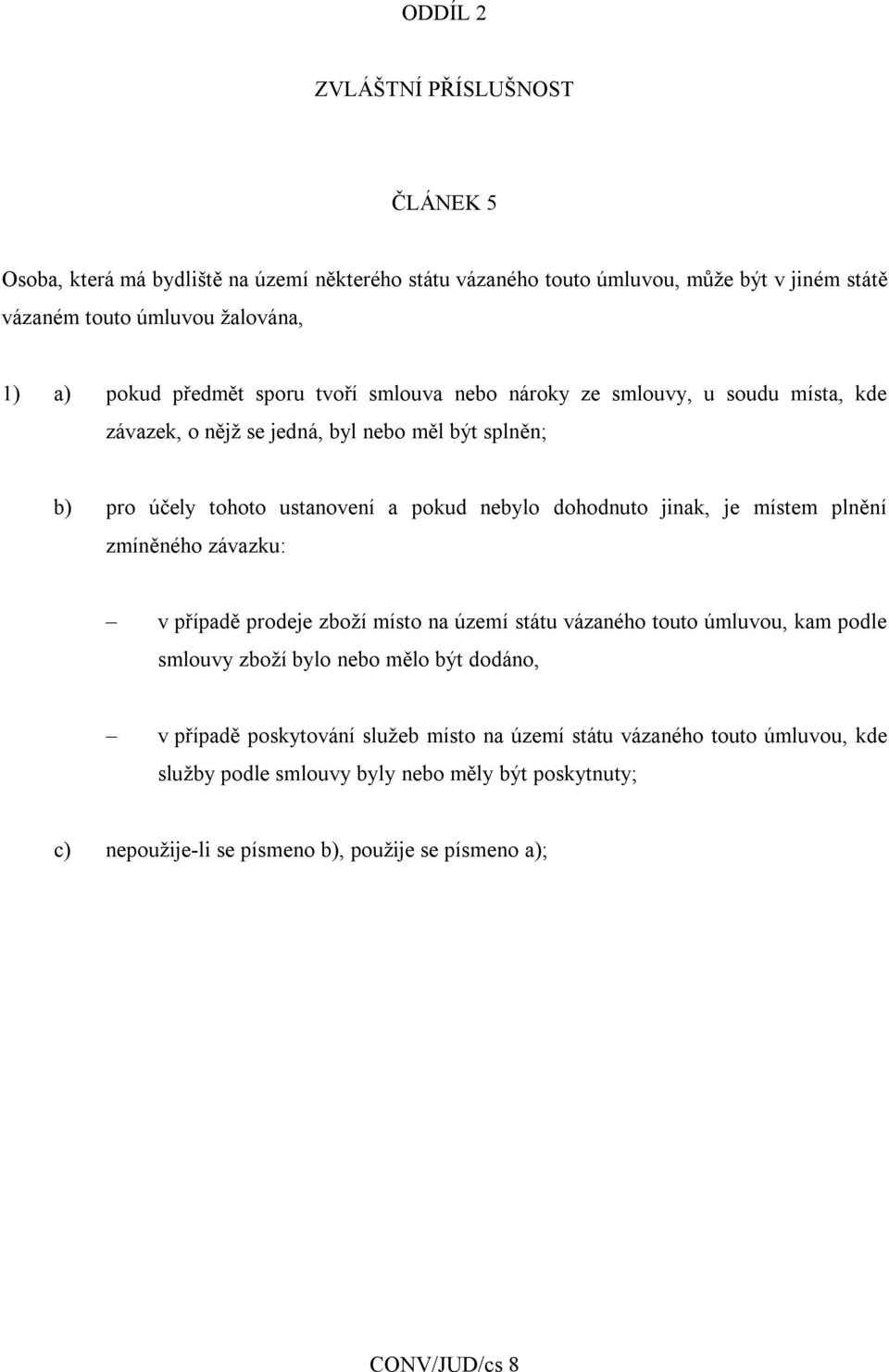 ODDÍL 2

ZVLÁŠTNÍ PŘÍSLUŠNOST

ČLÁNEK 5

Osoba, která má bydliště na území některého státu vázaného touto úmluvou, může být v jiném státě vázaném touto úmluvou žalována,

1) a) pokud předmět sporu tvoří smlouva nebo nároky ze smlouvy, u soudu místa, kde závazek, o nějž se jedná, byl nebo měl být splněn;

b) pro účely tohoto ustanovení a pokud nebylo dohodnuto jinak, je místem plnění zmíněného závazku:

– v případě prodeje zboží místo na území státu vázaného touto úmluvou, kam podle smlouvy zboží bylo nebo mělo být dodáno,

– v případě poskytování služeb místo na území státu vázaného touto úmluvou, kde služby podle smlouvy byly nebo měly být poskytnuty;

c) nepoužije-li se písmeno b), použije se písmeno a);

CONV/JUD/cs 8